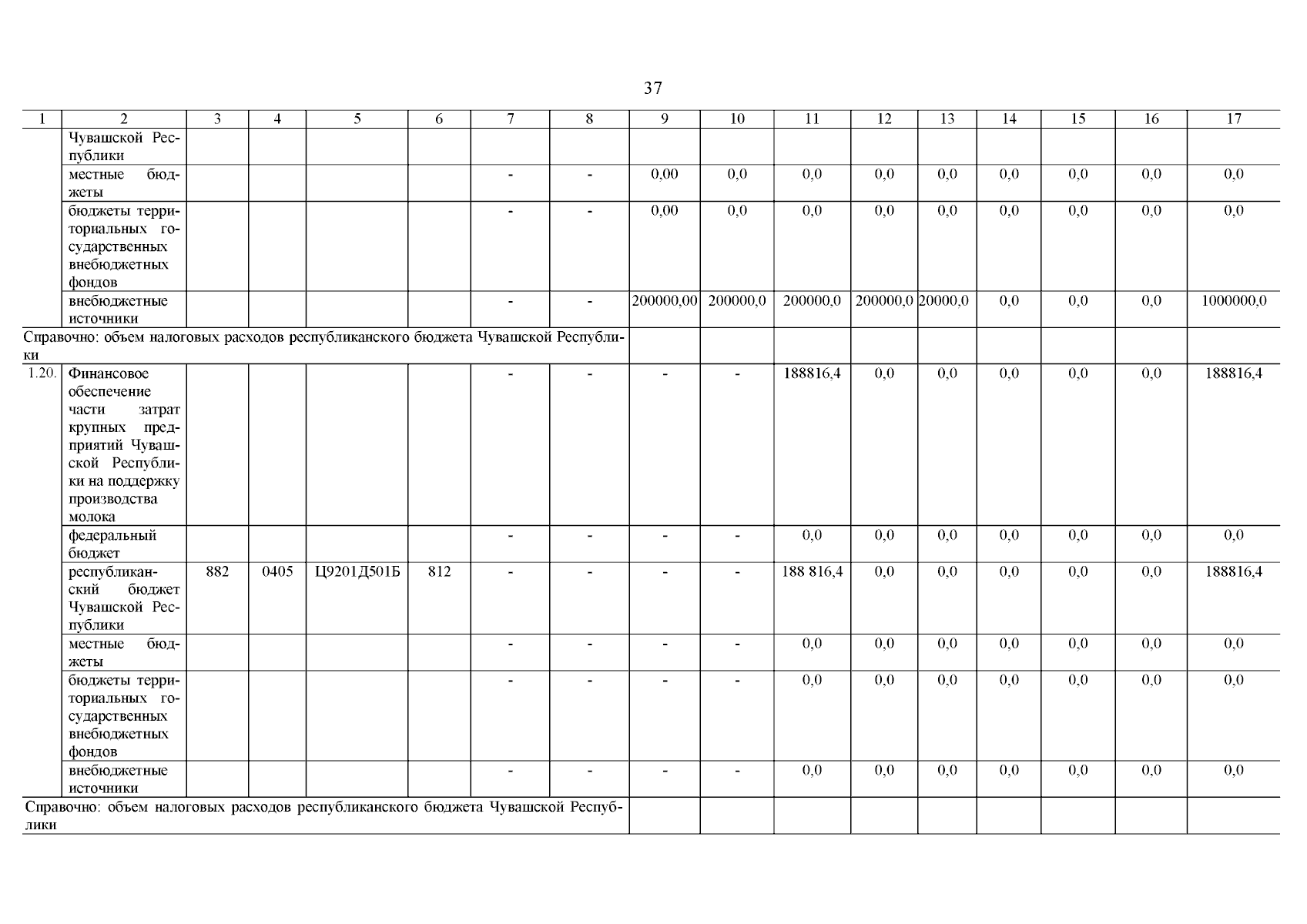 37

| 1 | 2 | 3 | 4 | 5 | 6 | 7 | 8 | 9 | 10 | 11 | 12 | 13 | 14 | 15 | 16 | 17 |
|---|---|---|---|---|---|---|---|---|---|---|---|---|---|---|---|---|
| | Чувашской Республики | | | | | | | | | | | | | | | |
| | местные бюджеты | | | | | - | - | 0,00 | 0,0 | 0,0 | 0,0 | 0,0 | 0,0 | 0,0 | 0,0 | 0,0 |
| | бюджеты территориальных государственных внебюджетных фондов | | | | | - | - | 0,00 | 0,0 | 0,0 | 0,0 | 0,0 | 0,0 | 0,0 | 0,0 | 0,0 |
| | внебюджетные источники | | | | | - | - | 200000,00 | 200000,0 | 200000,0 | 200000,0 | 20000,0 | 0,0 | 0,0 | 0,0 | 1000000,0 |
| Справочно: объем налоговых расходов республиканского бюджета Чувашской Республики | | | | | | | | | | | | | | | | |
| 1.20. | Финансовое обеспечение части затрат крупных предприятий Чувашской Республики на поддержку производства молока | | | | | - | - | - | - | 188816,4 | 0,0 | 0,0 | 0,0 | 0,0 | 0,0 | 188816,4 |
| | федеральный бюджет | | | | | - | - | - | - | 0,0 | 0,0 | 0,0 | 0,0 | 0,0 | 0,0 | 0,0 |
| | республиканский бюджет Чувашской Республики | 882 | 0405 | Ц9201Д501Б | 812 | - | - | - | - | 188 816,4 | 0,0 | 0,0 | 0,0 | 0,0 | 0,0 | 188816,4 |
| | местные бюджеты | | | | | - | - | - | - | 0,0 | 0,0 | 0,0 | 0,0 | 0,0 | 0,0 | 0,0 |
| | бюджеты территориальных государственных внебюджетных фондов | | | | | - | - | - | - | 0,0 | 0,0 | 0,0 | 0,0 | 0,0 | 0,0 | 0,0 |
| | внебюджетные источники | | | | | - | - | - | - | 0,0 | 0,0 | 0,0 | 0,0 | 0,0 | 0,0 | 0,0 |
| Справочно: объем налоговых расходов республиканского бюджета Чувашской Республики | | | | | | | | | | | | | | | | |